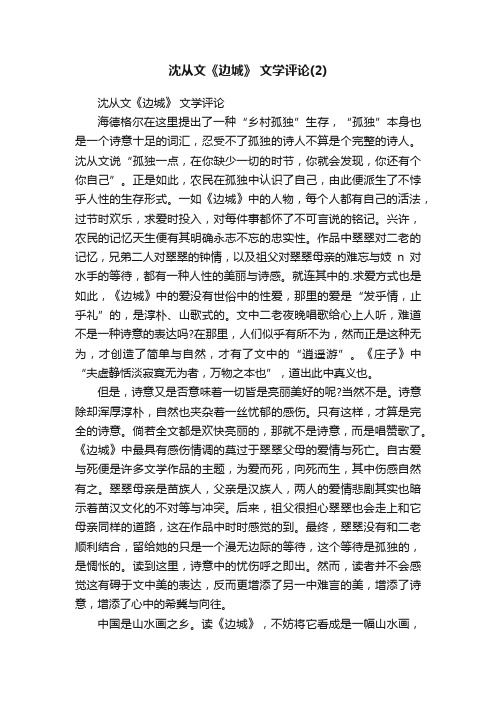 沈从文《边城》 文学评论(2)

沈从文《边城》 文学评论

海德格尔在这里提出了一种“乡村孤独”生存，“孤独”本身也是一个诗意十足的词汇，忍受不了孤独的诗人不算是个完整的诗人。沈从文说“孤独一点，在你缺少一切的时节，你就会发现，你还有个你自己”。正是如此，农民在孤独中认识了自己，由此便派生了不悖乎人性的生存形式。一如《边城》中的人物，每个人都有自己的活法，过节时欢乐，求爱时投入，对每件事都怀了不可言说的铭记。兴许，农民的记忆天生便有其明确永志不忘的忠实性。作品中翠翠对二老的记忆，兄弟二人对翠翠的钟情，以及祖父对翠翠母亲的难忘与妓 n 对水手的等待，都有一种人性的美丽与诗感。就连其中的.求爱方式也是如此，《边城》中的爱没有世俗中的性爱，那里的爱是“发乎情，止乎礼”的，是淳朴、山歌式的。文中二老夜晚唱歌给心上人听，难道不是一种诗意的表达吗?在那里，人们似乎有所不为，然而正是这种无为，才创造了简单与自然，才有了文中的“逍遥游”。《庄子》中“夫虚静恬淡寂寞无为者，万物之本也”，道出此中真义也。

但是，诗意又是否意味着一切皆是亮丽美好的呢?当然不是。诗意除却浑厚淳朴，自然也夹杂着一丝忧郁的感伤。只有这样，才算是完全的诗意。倘若全文都是欢快亮丽的，那就不是诗意，而是唱赞歌了。《边城》中最具有感伤情调的莫过于翠翠父母的爱情与死亡。自古爱与死便是许多文学作品的主题，为爱而死，向死而生，其中伤感自然有之。翠翠母亲是苗族人，父亲是汉族人，两人的爱情悲剧其实也暗示着苗汉文化的不对等与冲突。后来，祖父很担心翠翠也会走上和它母亲同样的道路，这在作品中时时感觉的到。最终，翠翠没有和二老顺利结合，留给她的只是一个漫无边际的等待，这个等待是孤独的，是惆怅的。读到这里，诗意中的忧伤呼之即出。然而，读者并不会感觉这有碍于文中美的表达，反而更增添了另一中难言的美，增添了诗意，增添了心中的希冀与向往。

中国是山水画之乡。读《边城》，不妨将它看成是一幅山水画，